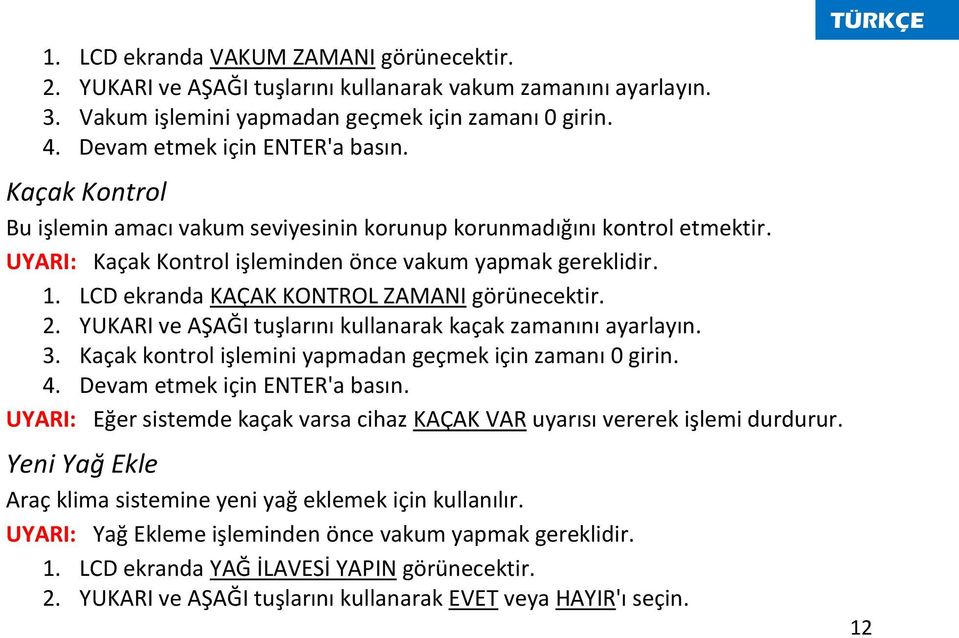 TÜRKÇE

1. LCD ekranda VAKUM ZAMANI görünecektir.
2. YUKARI ve AŞAĞI tuşlarını kullanarak vakum zamanını ayarlayın.
3. Vakum işlemini yapmadan geçmek için zamanı 0 girin.
4. Devam etmek için ENTER'a basın.

Kaçak Kontrol

Bu işlemin amacı vakum seviyesinin korunup korunmadığını kontrol etmektir.

UYARI: Kaçak Kontrol işleminden önce vakum yapmak gereklidir.

1. LCD ekranda KAÇAK KONTROL ZAMANI görünecektir.
2. YUKARI ve AŞAĞI tuşlarını kullanarak kaçak zamanını ayarlayın.
3. Kaçak kontrol işlemini yapmadan geçmek için zamanı 0 girin.
4. Devam etmek için ENTER'a basın.

UYARI: Eğer sistemde kaçak varsa cihaz KAÇAK VAR uyarısı vererek işlemi durdurur.

Yeni Yağ Ekle

Araç klima sistemine yeni yağ eklemek için kullanılır.

UYARI: Yağ Ekleme işleminden önce vakum yapmak gereklidir.

1. LCD ekranda YAĞ İLAVESİ YAPIN görünecektir.
2. YUKARI ve AŞAĞI tuşlarını kullanarak EVET veya HAYIR'ı seçin.

12